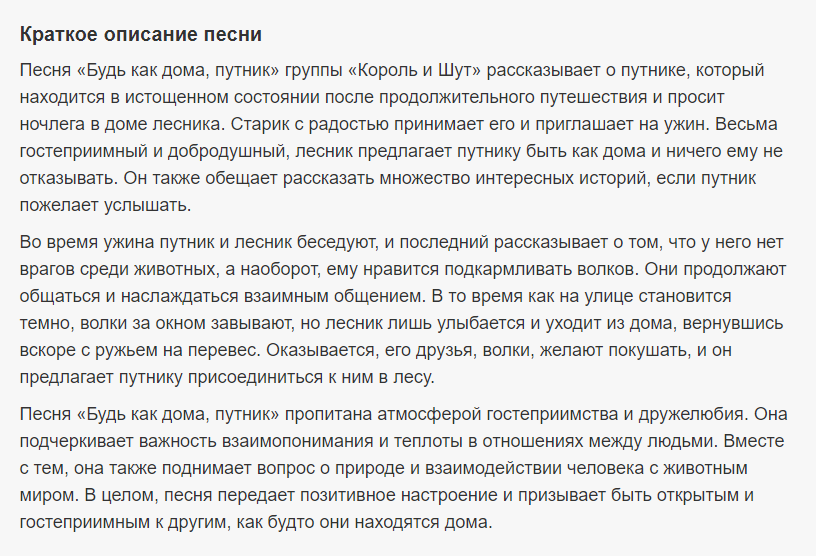 Краткое описание песни

Песня «Будь как дома, путник» группы «Король и Шут» рассказывает о путнике, который находится в истощенном состоянии после продолжительного путешествия и просит ночлега в доме лесника. Старик с радостью принимает его и приглашает на ужин. Весьма гостеприимный и добродушный, лесник предлагает путнику быть как дома и ничего ему не отказывать. Он также обещает рассказать множество интересных историй, если путник пожелает услышать.

Во время ужина путник и лесник беседуют, и последний рассказывает о том, что у него нет врагов среди животных, а наоборот, ему нравится подкармливать волков. Они продолжают общаться и наслаждаться взаимным общением. В то время как на улице становится темно, волки за окном завывают, но лесник лишь улыбается и уходит из дома, вернувшись вскоре с ружьем на перевес. Оказывается, его друзья, волки, желают покушать, и он предлагает путнику присоединиться к ним в лесу.

Песня «Будь как дома, путник» пропитана атмосферой гостеприимства и дружелюбия. Она подчеркивает важность взаимопонимания и теплоты в отношениях между людьми. Вместе с тем, она также поднимает вопрос о природе и взаимодействии человека с животным миром. В целом, песня передает позитивное настроение и призывает быть открытым и гостеприимным к другим, как будто они находятся дома.